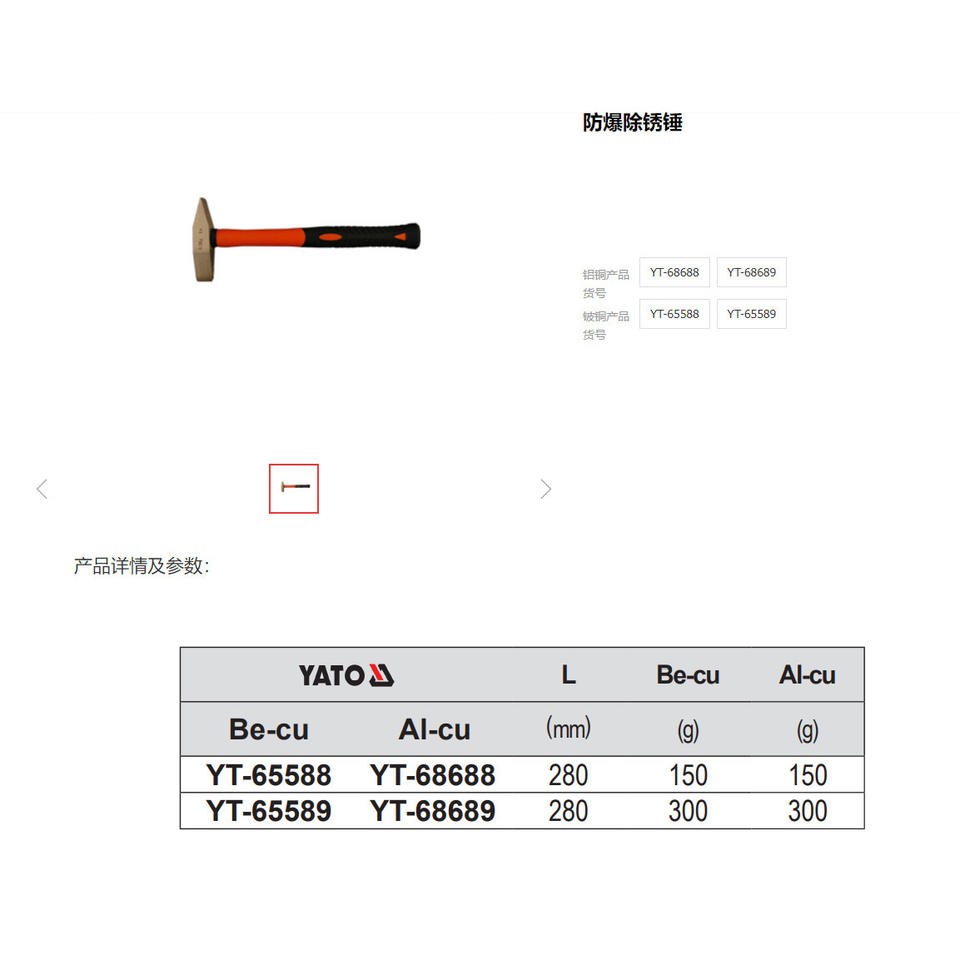 防爆除锈锤

铝铜产品货号 YT-68688 YT-68689
铍铜产品货号 YT-65588 YT-65589

产品详情及参数:

| YATO | | L | Be-cu | Al-cu |
|---|---|---|---|---|
| Be-cu | Al-cu | (mm) | (g) | (g) |
| YT-65588 | YT-68688 | 280 | 150 | 150 |
| YT-65589 | YT-68689 | 280 | 300 | 300 |